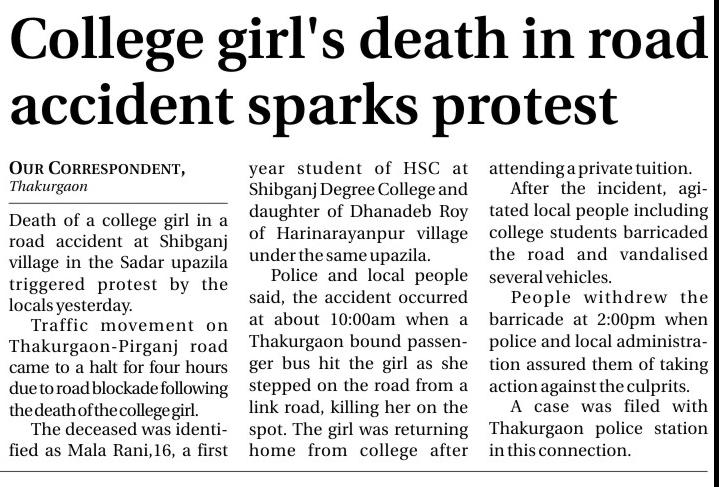 College girl's death in road accident sparks protest

OUR CORRESPONDENT, Thakurgaon

Death of a college girl in a road accident at Shibganj village in the Sadar upazila triggered protest by the locals yesterday.

Traffic movement on Thakurgaon-Pirganj road came to a halt for four hours due to road blockade following the death of the college girl.

The deceased was identified as Mala Rani,16, a first year student of HSC at Shibganj Degree College and daughter of Dhanadeb Roy of Harinarayanpur village under the same upazila.

Police and local people said, the accident occurred at about 10:00am when a Thakurgaon bound passenger bus hit the girl as she stepped on the road from a link road, killing her on the spot. The girl was returning home from college after attending a private tuition.

After the incident, agitated local people including college students barricaded the road and vandalised several vehicles.

People withdrew the barricade at 2:00pm when police and local administration assured them of taking action against the culprits.

A case was filed with Thakurgaon police station in this connection.